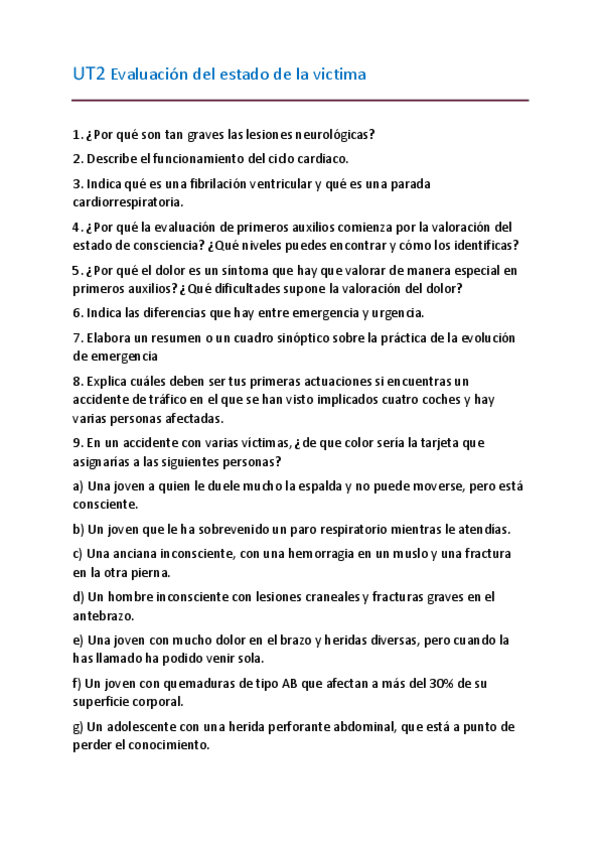 UT2 Evaluación del estado de la victima

1. ¿Por qué son tan graves las lesiones neurológicas?

2. Describe el funcionamiento del ciclo cardiaco.

3. Indica qué es una fibrilación ventricular y qué es una parada cardiorrespiratoria.

4. ¿Por qué la evaluación de primeros auxilios comienza por la valoración del estado de consciencia? ¿Qué niveles puedes encontrar y cómo los identificas?

5. ¿Por qué el dolor es un síntoma que hay que valorar de manera especial en primeros auxilios? ¿Qué dificultades supone la valoración del dolor?

6. Indica las diferencias que hay entre emergencia y urgencia.

7. Elabora un resumen o un cuadro sinóptico sobre la práctica de la evolución de emergencia

8. Explica cuáles deben ser tus primeras actuaciones si encuentras un accidente de tráfico en el que se han visto implicados cuatro coches y hay varias personas afectadas.

9. En un accidente con varias víctimas, ¿de que color sería la tarjeta que asignarías a las siguientes personas?

a) Una joven a quien le duele mucho la espalda y no puede moverse, pero está consciente.

b) Un joven que le ha sobrevenido un paro respiratorio mientras le atendías.

c) Una anciana inconsciente, con una hemorragia en un muslo y una fractura en la otra pierna.

d) Un hombre inconsciente con lesiones craneales y fracturas graves en el antebrazo.

e) Una joven con mucho dolor en el brazo y heridas diversas, pero cuando la has llamado ha podido venir sola.

f) Un joven con quemaduras de tipo AB que afectan a más del 30% de su superficie corporal.

g) Un adolescente con una herida perforante abdominal, que está a punto de perder el conocimiento.